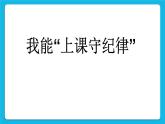 我能“上课守纪律”